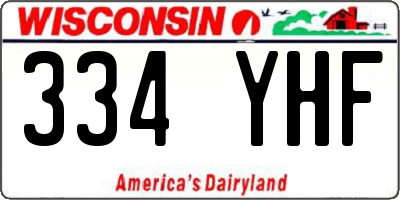 WISCONSIN

334 YHF

America's Dairyland